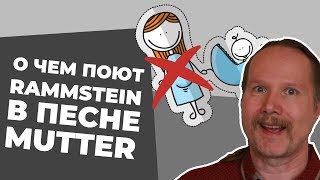 О ЧЕМ ПОЮТ RAMMSTEIN В ПЕСНЕ MUTTER